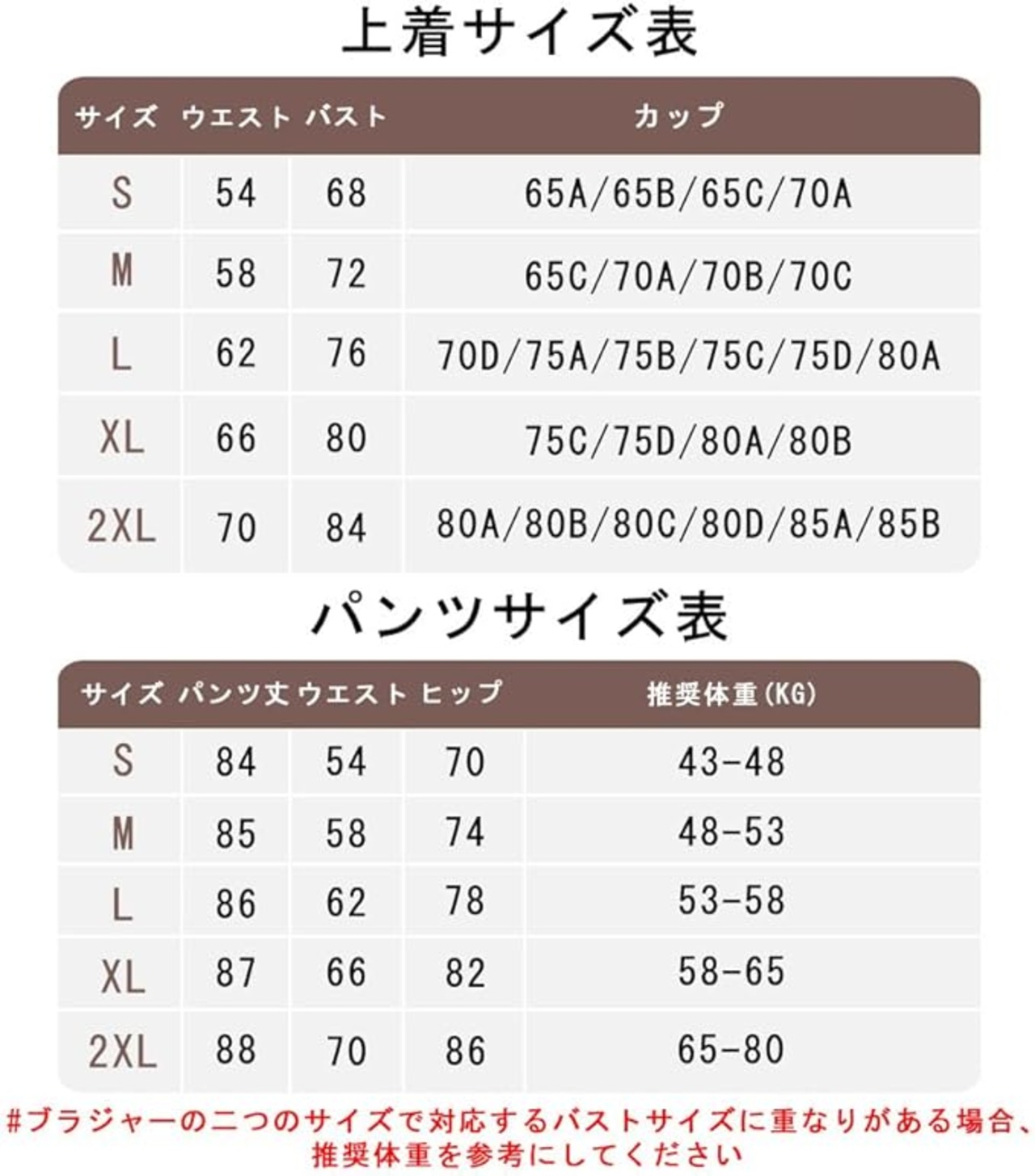 上着サイズ表

| サイズ | ウエスト | バスト | カップ |
|---|---|---|---|
| S | 54 | 68 | 65A/65B/65C/70A |
| M | 58 | 72 | 65C/70A/70B/70C |
| L | 62 | 76 | 70D/75A/75B/75C/75D/80A |
| XL | 66 | 80 | 75C/75D/80A/80B |
| 2XL | 70 | 84 | 80A/80B/80C/80D/85A/85B |

パンツサイズ表

| サイズ | パンツ丈 | ウエスト | ヒップ | 推奨体重(KG) |
|---|---|---|---|---|
| S | 84 | 54 | 70 | 43-48 |
| M | 85 | 58 | 74 | 48-53 |
| L | 86 | 62 | 78 | 53-58 |
| XL | 87 | 66 | 82 | 58-65 |
| 2XL | 88 | 70 | 86 | 65-80 |

#ブラジャーの二つのサイズで対応するバストサイズに重なりがある場合、推奨体重を参考にしてください